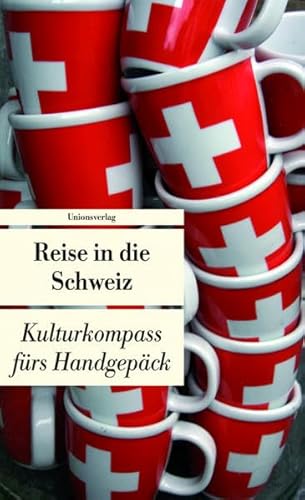 Unionsverlag

Reise in die Schweiz

Kulturkompass fürs Handgepäck